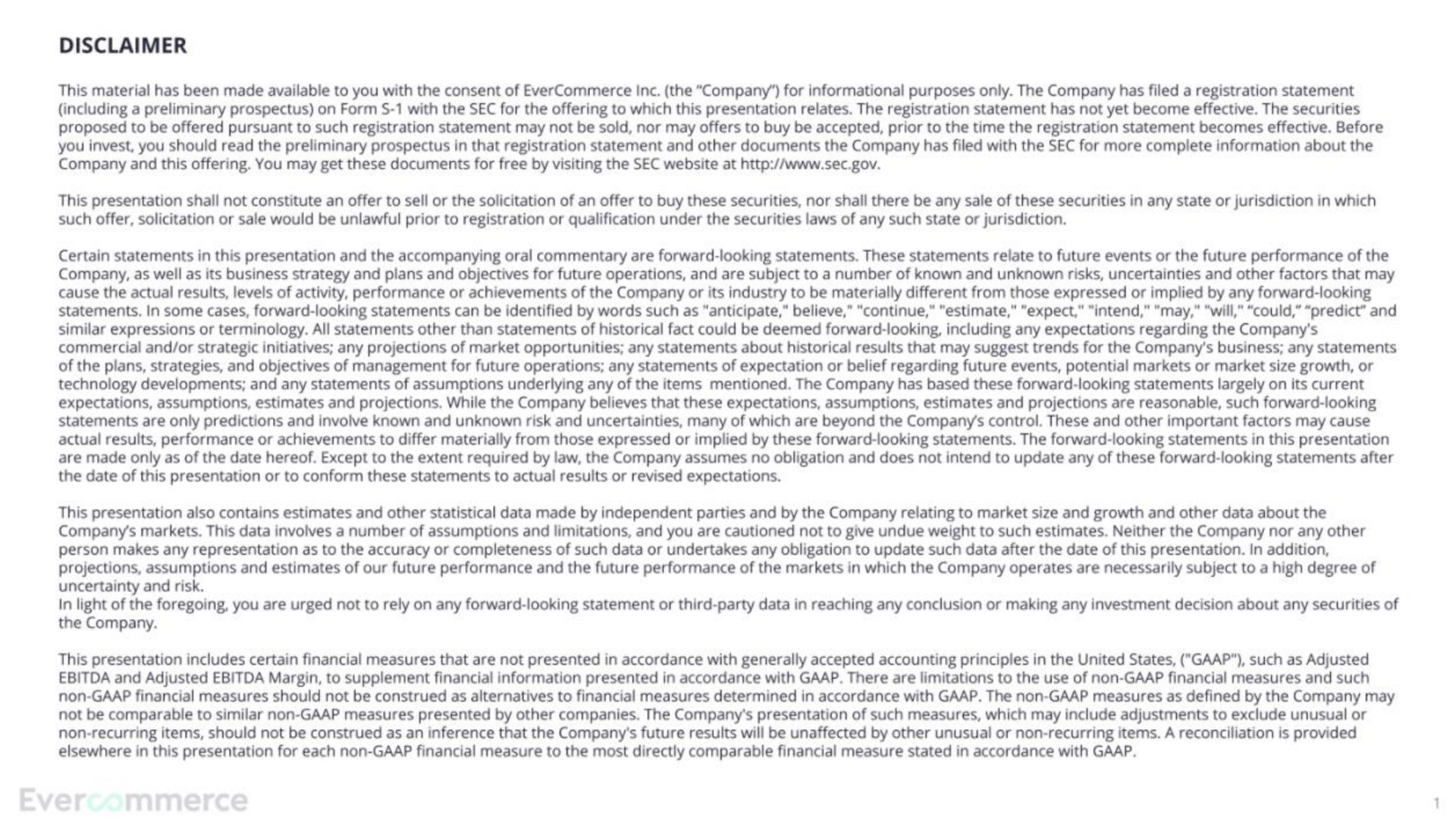 DISCLAIMER

This material has been made available to you with the consent of EverCommerce Inc. (the "Company") for informational purposes only. The Company has filed a registration statement (including a preliminary prospectus) on Form S-1 with the SEC for the offering to which this presentation relates. The registration statement has not yet become effective. The securities proposed to be offered pursuant to such registration statement may not be sold, nor may offers to buy be accepted, prior to the time the registration statement becomes effective. Before you invest, you should read the preliminary prospectus in that registration statement and other documents the Company has filed with the SEC for more complete information about the Company and this offering. You may get these documents for free by visiting the SEC website at http://www.sec.gov.

This presentation shall not constitute an offer to sell or the solicitation of an offer to buy these securities, nor shall there be any sale of these securities in any state or jurisdiction in which such offer, solicitation or sale would be unlawful prior to registration or qualification under the securities laws of any such state or jurisdiction.

Certain statements in this presentation and the accompanying oral commentary are forward-looking statements. These statements relate to future events or the future performance of the Company, as well as its business strategy and plans and objectives for future operations, and are subject to a number of known and unknown risks, uncertainties and other factors that may cause the actual results, levels of activity, performance or achievements of the Company or its industry to be materially different from those expressed or implied by any forward-looking statements. In some cases, forward-looking statements can be identified by words such as "anticipate," believe," "continue," "estimate," "expect," "intend," "may," "will," "could," "predict" and similar expressions or terminology. All statements other than statements of historical fact could be deemed forward-looking, including any expectations regarding the Company's commercial and/or strategic initiatives; any projections of market opportunities; any statements about historical results that may suggest trends for the Company's business; any statements of the plans, strategies, and objectives of management for future operations; any statements of expectation or belief regarding future events, potential markets or market size growth, or technology developments; and any statements of assumptions underlying any of the items mentioned. The Company has based these forward-looking statements largely on its current expectations, assumptions, estimates and projections. While the Company believes that these expectations, assumptions, estimates and projections are reasonable, such forward-looking statements are only predictions and involve known and unknown risk and uncertainties, many of which are beyond the Company's control. These and other important factors may cause actual results, performance or achievements to differ materially from those expressed or implied by these forward-looking statements. The forward-looking statements in this presentation are made only as of the date hereof. Except to the extent required by law, the Company assumes no obligation and does not intend to update any of these forward-looking statements after the date of this presentation or to conform these statements to actual results or revised expectations.

This presentation also contains estimates and other statistical data made by independent parties and by the Company relating to market size and growth and other data about the Company's markets. This data involves a number of assumptions and limitations, and you are cautioned not to give undue weight to such estimates. Neither the Company nor any other person makes any representation as to the accuracy or completeness of such data or undertakes any obligation to update such data after the date of this presentation. In addition, projections, assumptions and estimates of our future performance and the future performance of the markets in which the Company operates are necessarily subject to a high degree of uncertainty and risk.
In light of the foregoing, you are urged not to rely on any forward-looking statement or third-party data in reaching any conclusion or making any investment decision about any securities of the Company.

This presentation includes certain financial measures that are not presented in accordance with generally accepted accounting principles in the United States, ("GAAP"), such as Adjusted EBITDA and Adjusted EBITDA Margin, to supplement financial information presented in accordance with GAAP. There are limitations to the use of non-GAAP financial measures and such non-GAAP financial measures should not be construed as alternatives to financial measures determined in accordance with GAAP. The non-GAAP measures as defined by the Company may not be comparable to similar non-GAAP measures presented by other companies. The Company's presentation of such measures, which may include adjustments to exclude unusual or non-recurring items, should not be construed as an inference that the Company's future results will be unaffected by other unusual or non-recurring items. A reconciliation is provided elsewhere in this presentation for each non-GAAP financial measure to the most directly comparable financial measure stated in accordance with GAAP.

Evercommerce

1